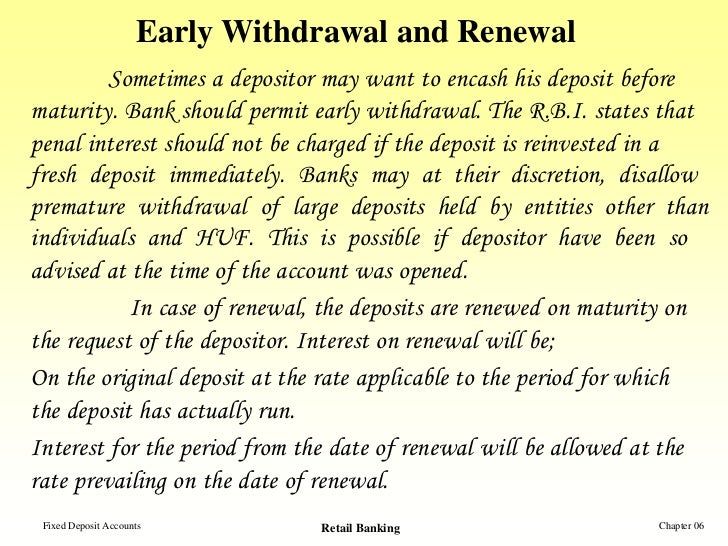 Early Withdrawal and Renewal

Sometimes a depositor may want to encash his deposit before maturity. Bank should permit early withdrawal. The R.B.I. states that penal interest should not be charged if the deposit is reinvested in a fresh deposit immediately. Banks may at their discretion, disallow premature withdrawal of large deposits held by entities other than individuals and HUF. This is possible if depositor have been so advised at the time of the account was opened.

In case of renewal, the deposits are renewed on maturity on the request of the depositor. Interest on renewal will be;

On the original deposit at the rate applicable to the period for which the deposit has actually run.

Interest for the period from the date of renewal will be allowed at the rate prevailing on the date of renewal.

Fixed Deposit Accounts

Retail Banking

Chapter 06